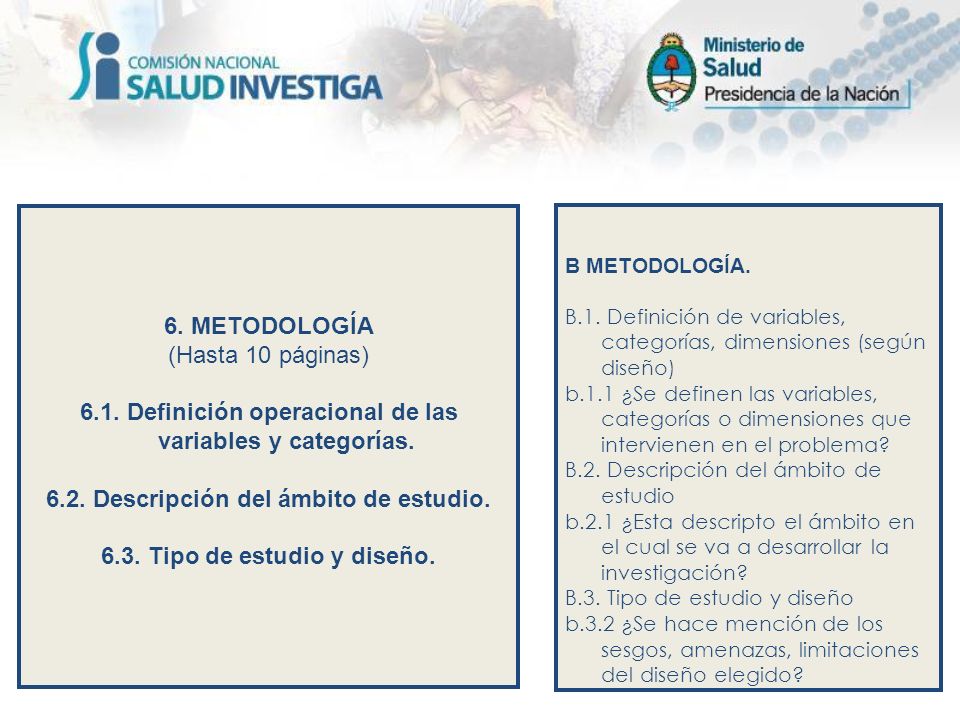 COMISIÓN NACIONAL
SALUD INVESTIGA

Ministerio de
Salud
Presidencia de la Nación

6. METODOLOGÍA
(Hasta 10 páginas)

6.1. Definición operacional de las variables y categorías.

6.2. Descripción del ámbito de estudio.

6.3. Tipo de estudio y diseño.

B METODOLOGÍA.

B.1. Definición de variables, categorías, dimensiones (según diseño)
b.1.1 ¿Se definen las variables, categorías o dimensiones que intervienen en el problema?
B.2. Descripción del ámbito de estudio
b.2.1 ¿Esta descripto el ámbito en el cual se va a desarrollar la investigación?
B.3. Tipo de estudio y diseño
b.3.2 ¿Se hace mención de los sesgos, amenazas, limitaciones del diseño elegido?